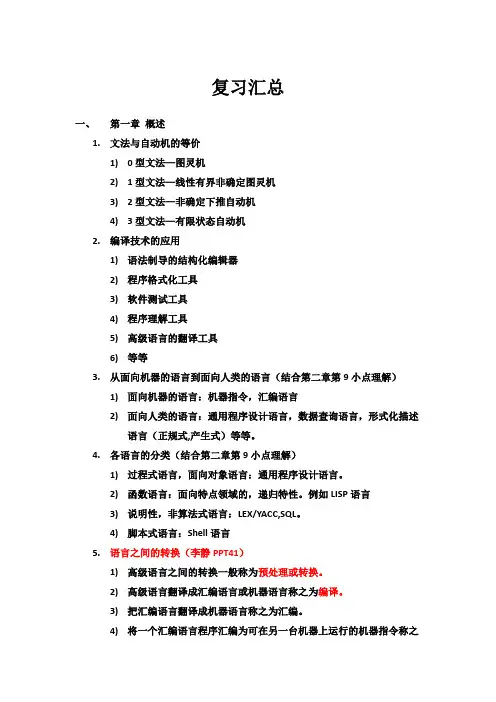 复习汇总

一、 第一章 概述

1. 文法与自动机的等价

1) 0 型文法—图灵机

2) 1 型文法—线性有界非确定图灵机

3) 2 型文法—非确定下推自动机

4) 3 型文法—有限状态自动机

2. 编译技术的应用

1) 语法制导的结构化编辑器

2) 程序格式化工具

3) 软件测试工具

4) 程序理解工具

5) 高级语言的翻译工具

6) 等等

3. 从面向机器的语言到面向人类的语言（结合第二章第 9 小点理解）

1) 面向机器的语言：机器指令，汇编语言

2) 面向人类的语言：通用程序设计语言，数据查询语言，形式化描述语言（正规式,产生式）等等。

4. 各语言的分类（结合第二章第 9 小点理解）

1) 过程式语言，面向对象语言：通用程序设计语言。

2) 函数语言：面向特点领域的，递归特性。例如 LISP 语言

3) 说明性，非算法式语言：LEX/YACC,SQL。

4) 脚本式语言：Shell 语言

5. 语言之间的转换（李静 PPT41）

1) 高级语言之间的转换一般称为预处理或转换。

2) 高级语言翻译成汇编语言或机器语言称之为编译。

3) 把汇编语言翻译成机器语言称之为汇编。

4) 将一个汇编语言程序汇编为可在另一台机器上运行的机器指令称之